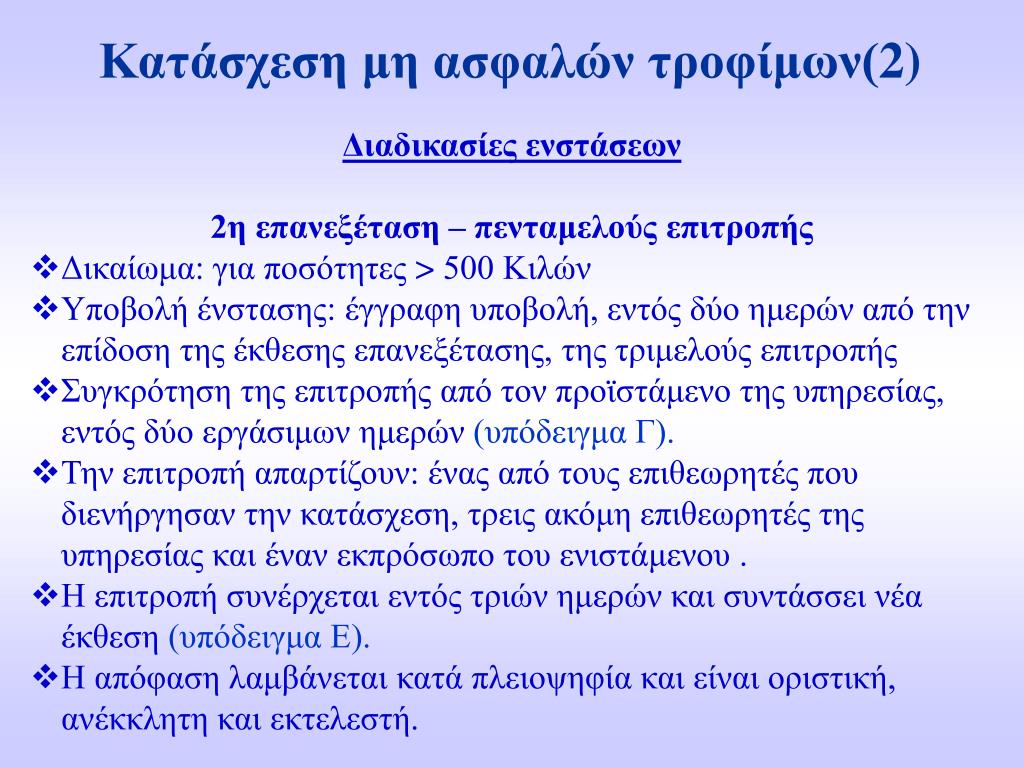 Κατάσχεση μη ασφαλών τροφίμων(2)

Διαδικασίες ενστάσεων

2η επανεξέταση – πενταμελούς επιτροπής

❖Δικαίωμα: για ποσότητες > 500 Κιλών

❖Υποβολή ένστασης: έγγραφη υποβολή, εντός δύο ημερών από την επίδοση της έκθεσης επανεξέτασης, της τριμελούς επιτροπής

❖Συγκρότηση της επιτροπής από τον προϊστάμενο της υπηρεσίας, εντός δύο εργάσιμων ημερών (υπόδειγμα Γ).

❖Την επιτροπή απαρτίζουν: ένας από τους επιθεωρητές που διενήργησαν την κατάσχεση, τρεις ακόμη επιθεωρητές της υπηρεσίας και έναν εκπρόσωπο του ενιστάμενου .

❖Η επιτροπή συνέρχεται εντός τριών ημερών και συντάσσει νέα έκθεση (υπόδειγμα Ε).

❖Η απόφαση λαμβάνεται κατά πλειοψηφία και είναι οριστική, ανέκκλητη και εκτελεστή.